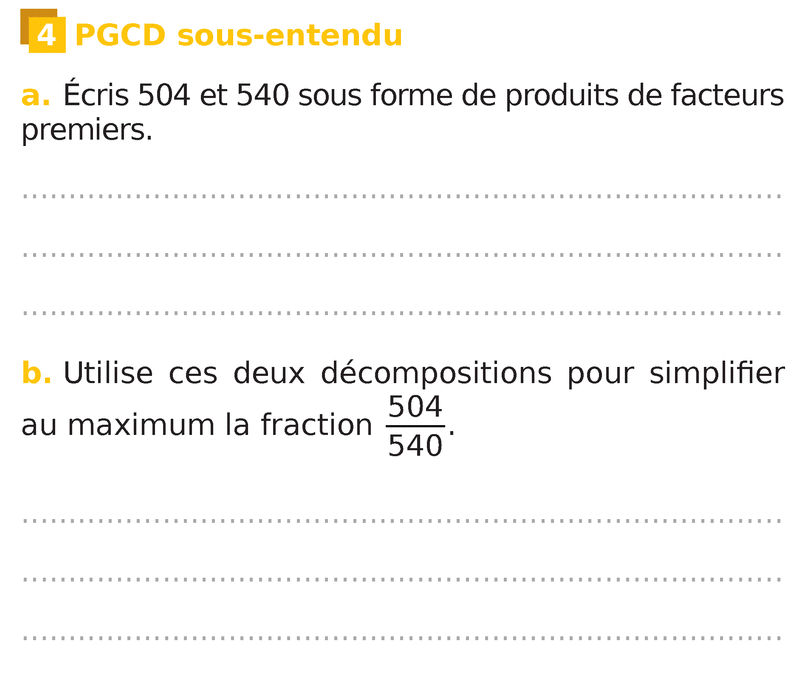 4 PGCD sous-entendu

a. Écris 504 et 540 sous forme de produits de facteurs premiers.

____

____

____

b. Utilise ces deux décompositions pour simplifier au maximum la fraction $\frac{504}{540}$.

____

____

____